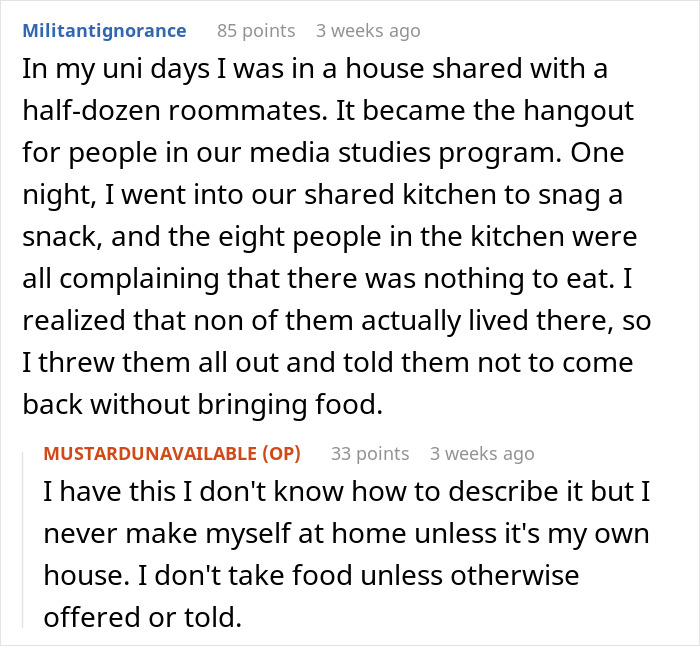 Militantignorance 85 points 3 weeks ago

In my uni days I was in a house shared with a half-dozen roommates. It became the hangout for people in our media studies program. One night, I went into our shared kitchen to snag a snack, and the eight people in the kitchen were all complaining that there was nothing to eat. I realized that non of them actually lived there, so I threw them all out and told them not to come back without bringing food.

MUSTARDUNAVAILABLE (OP) 33 points 3 weeks ago

I have this I don't know how to describe it but I never make myself at home unless it's my own house. I don't take food unless otherwise offered or told.